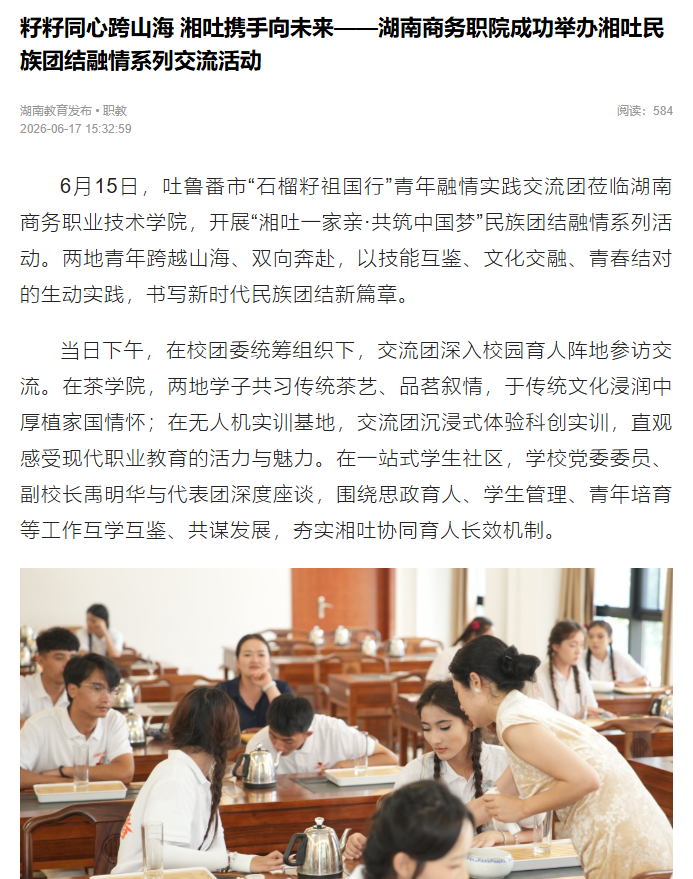 籽籽同心跨山海 湘吐携手向未来——湖南商务职院成功举办湘吐民族团结融情系列交流活动

湖南教育发布 • 职教
2026-06-17 15:32:59

阅读：584

6月15日，吐鲁番市“石榴籽祖国行”青年融情实践交流团莅临湖南商务职业技术学院，开展“湘吐一家亲·共筑中国梦”民族团结融情系列活动。两地青年跨越山海、双向奔赴，以技能互鉴、文化交融、青春结对的生动实践，书写新时代民族团结新篇章。

当日下午，在校团委统筹组织下，交流团深入校园育人阵地参访交流。在茶学院，两地学子共习传统茶艺、品茗叙情，于传统文化浸润中厚植家国情怀；在无人机实训基地，交流团沉浸式体验科创实训，直观感受现代职业教育的活力与魅力。在一站式学生社区，学校党委委员、副校长禹明华与代表团深度座谈，围绕思政育人、学生管理、青年培育等工作互学互鉴、共谋发展，夯实湘吐协同育人长效机制。